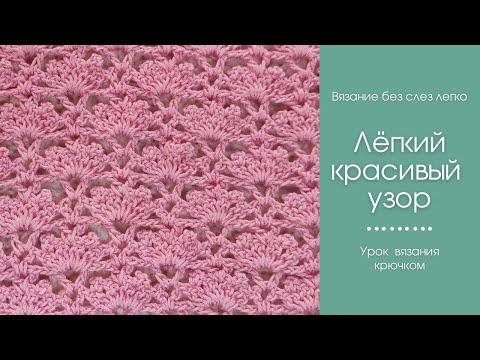 Вязание без слез легко

Лёгкий красивый узор

Урок вязания крючком